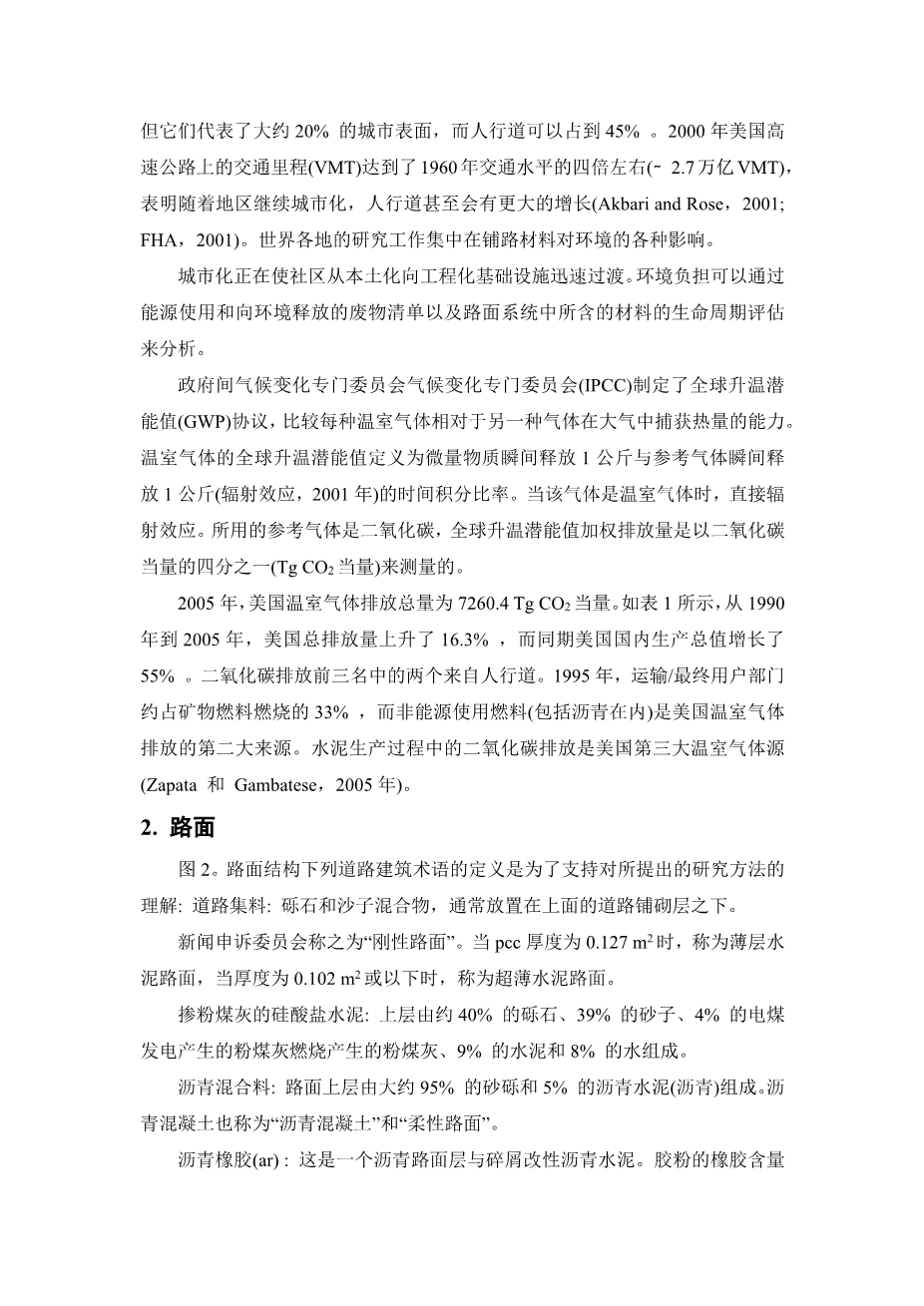 但它们代表了大约 20% 的城市表面，而人行道可以占到 45% 。2000 年美国高速公路上的交通里程(VMT)达到了 1960 年交通水平的四倍左右(~ 2.7 万亿 VMT)，表明随着地区继续城市化，人行道甚至会有更大的增长(Akbari and Rose，2001; FHA，2001)。世界各地的研究工作集中在铺路材料对环境的各种影响。

城市化正在使社区从本土化向工程化基础设施迅速过渡。环境负担可以通过能源使用和向环境释放的废物清单以及路面系统中所含的材料的生命周期评估来分析。

政府间气候变化专门委员会气候变化专门委员会(IPCC)制定了全球升温潜能值(GWP)协议，比较每种温室气体相对于另一种气体在大气中捕获热量的能力。温室气体的全球升温潜能值定义为微量物质瞬间释放 1 公斤与参考气体瞬间释放 1 公斤(辐射效应，2001 年)的时间积分比率。当该气体是温室气体时，直接辐射效应。所用的参考气体是二氧化碳，全球升温潜能值加权排放量是以二氧化碳当量的四分之一(Tg $CO_2$ 当量)来测量的。

2005 年，美国温室气体排放总量为 7260.4 Tg $CO_2$ 当量。如表 1 所示，从 1990 年到 2005 年，美国总排放量上升了 16.3% ，而同期美国国内生产总值增长了 55% 。二氧化碳排放前三名中的两个来自人行道。1995 年，运输/最终用户部门约占矿物燃料燃烧的 33% ，而非能源使用燃料(包括沥青在内)是美国温室气体排放的第二大来源。水泥生产过程中的二氧化碳排放是美国第三大温室气体源(Zapata 和 Gambatese，2005 年)。

2. 路面

图 2。路面结构下列道路建筑术语的定义是为了支持对所提出的研究方法的理解: 道路集料: 砾石和沙子混合物，通常放置在上面的道路铺砌层之下。

新闻申诉委员会称之为“刚性路面”。当 pcc 厚度为 0.127 $m^2$ 时，称为薄层水泥路面，当厚度为 0.102 $m^2$ 或以下时，称为超薄水泥路面。

掺粉煤灰的硅酸盐水泥: 上层由约 40% 的砾石、39% 的砂子、4% 的电煤发电产生的粉煤灰燃烧产生的粉煤灰、9% 的水泥和 8% 的水组成。

沥青混合料: 路面上层由大约 95% 的砂砾和 5% 的沥青水泥(沥青)组成。沥青混凝土也称为“沥青混凝土”和“柔性路面”。

沥青橡胶(ar) : 这是一个沥青路面层与碎屑改性沥青水泥。胶粉的橡胶含量